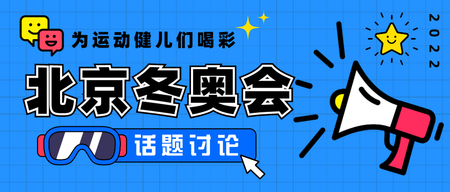 为运动健儿们喝彩

北京冬奥会

话题讨论

2022